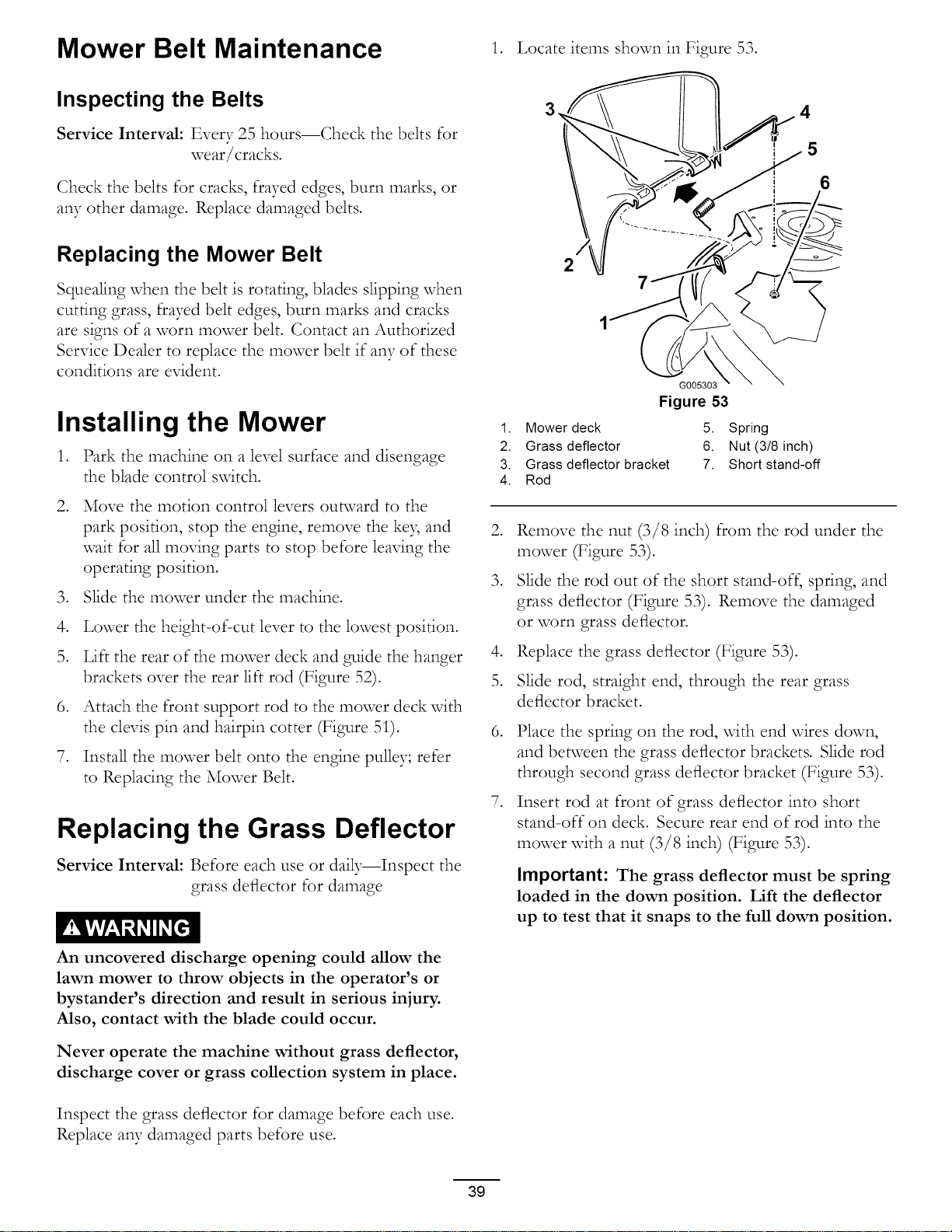 Mower Belt Maintenance

Inspecting the Belts

Service Interval: Every 25 hours—Check the belts for wear/cracks.

Check the belts for cracks, frayed edges, burn marks, or any other damage. Replace damaged belts.

Replacing the Mower Belt

Squealing when the belt is rotating, blades slipping when cutting grass, frayed belt edges, burn marks and cracks are signs of a worn mower belt. Contact an Authorized Service Dealer to replace the mower belt if any of these conditions are evident.

Installing the Mower

1. Park the machine on a level surface and disengage the blade control switch.

2. Move the motion control levers outward to the park position, stop the engine, remove the key, and wait for all moving parts to stop before leaving the operating position.

3. Slide the mower under the machine.

4. Lower the height-of-cut lever to the lowest position.

5. Lift the rear of the mower deck and guide the hanger brackets over the rear lift rod (Figure 52).

6. Attach the front support rod to the mower deck with the clevis pin and hairpin cotter (Figure 51).

7. Install the mower belt onto the engine pulley; refer to Replacing the Mower Belt.

Replacing the Grass Deflector

Service Interval: Before each use or daily—Inspect the grass deflector for damage

WARNING

An uncovered discharge opening could allow the lawn mower to throw objects in the operator's or bystander's direction and result in serious injury. Also, contact with the blade could occur.

Never operate the machine without grass deflector, discharge cover or grass collection system in place.

Inspect the grass deflector for damage before each use. Replace any damaged parts before use.

1. Locate items shown in Figure 53.

3 4 5 6 2 7 1
G005303
Figure 53

1. Mower deck
2. Grass deflector
3. Grass deflector bracket
4. Rod
5. Spring
6. Nut (3/8 inch)
7. Short stand-off

2. Remove the nut (3/8 inch) from the rod under the mower (Figure 53).

3. Slide the rod out of the short stand-off, spring, and grass deflector (Figure 53). Remove the damaged or worn grass deflector.

4. Replace the grass deflector (Figure 53).

5. Slide rod, straight end, through the rear grass deflector bracket.

6. Place the spring on the rod, with end wires down, and between the grass deflector brackets. Slide rod through second grass deflector bracket (Figure 53).

7. Insert rod at front of grass deflector into short stand-off on deck. Secure rear end of rod into the mower with a nut (3/8 inch) (Figure 53).

Important: The grass deflector must be spring loaded in the down position. Lift the deflector up to test that it snaps to the full down position.

39